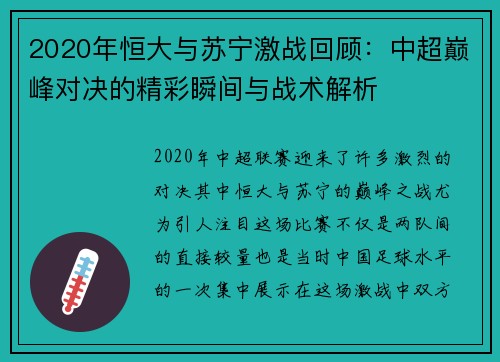 2020年恒大与苏宁激战回顾：中超巅峰对决的精彩瞬间与战术解析

2020年中超联赛迎来了许多激烈的对决其中恒大与苏宁的巅峰之战尤为引人注目这场比赛不仅是两队间的直接较量也是当时中国足球水平的一次集中展示在这场激战中双方